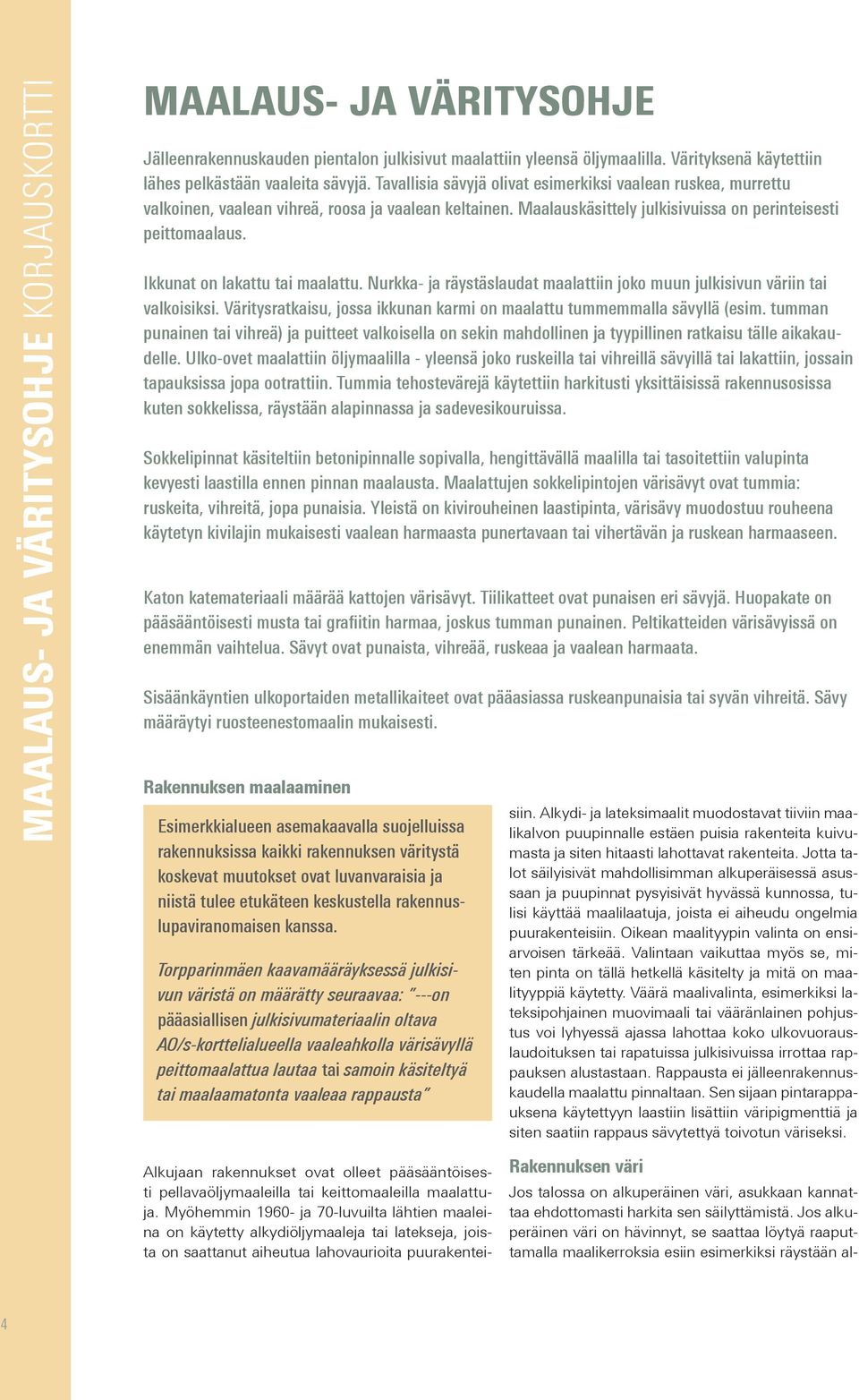 MAALAUS- JA VÄRITYSOHJE KORJAUSKORTTI

MAALAUS- JA VÄRITYSOHJE

Jälleenrakennuskauden pientalon julkisivut maalattiin yleensä öljymaalilla. Värityksenä käytettiin lähes pelkästään vaaleita sävyjä. Tavallisia sävyjä olivat esimerkiksi vaalean ruskea, murrettu valkoinen, vaalean vihreä, roosa ja vaalean keltainen. Maalauskäsittely julkisivuissa on perinteisesti peittomaalaus.

Ikkunat on lakattu tai maalattu. Nurkka- ja räystäslaudat maalattiin joko muun julkisivun väriin tai valkoisiksi. Väritysratkaisu, jossa ikkunan karmi on maalattu tummemmalla sävyllä (esim. tumman punainen tai vihreä) ja puitteet valkoisella on sekin mahdollinen ja tyypillinen ratkaisu tälle aikakaudelle. Ulko-ovet maalattiin öljymaalilla - yleensä joko ruskeilla tai vihreillä sävyillä tai lakattiin, jossain tapauksissa jopa ootrattiin. Tummia tehostevärejä käytettiin harkitusti yksittäisissä rakennusosissa kuten sokkelissa, räystään alapinnassa ja sadevesikouruissa.

Sokkelipinnat käsiteltiin betonipinnalle sopivalla, hengittävällä maalilla tai tasoitettiin valupinta kevyesti laastilla ennen pinnan maalausta. Maalattujen sokkelipintojen värisävyt ovat tummia: ruskeita, vihreitä, jopa punaisia. Yleistä on kivirouheinen laastipinta, värisävy muodostuu rouheena käytetyn kivilajin mukaisesti vaalean harmaasta punertavaan tai vihertävän ja ruskean harmaaseen.

Katon katemateriaali määrää kattojen värisävyt. Tiilikatteet ovat punaisen eri sävyjä. Huopakate on pääsääntöisesti musta tai grafiitin harmaa, joskus tumman punainen. Peltikatteiden värisävyissä on enemmän vaihtelua. Sävyt ovat punaista, vihreää, ruskeaa ja vaalean harmaata.

Sisäänkäyntien ulkoportaiden metallikaiteet ovat pääasiassa ruskeanpunaisia tai syvän vihreitä. Sävy määräytyi ruosteenestomaalin mukaisesti.

Rakennuksen maalaaminen

Esimerkkialueen asemakaavalla suojelluissa rakennuksissa kaikki rakennuksen väritystä koskevat muutokset ovat luvanvaraisia ja niistä tulee etukäteen keskustella rakennuslupaviranomaisen kanssa.

Torpparinmäen kaavamääräyksessä julkisivun väristä on määrätty seuraavaa: "---on pääasiallisen julkisivumateriaalin oltava AO/s-korttelialueella vaaleahkolla värisävyllä peittomaalattua lautaa tai samoin käsiteltyä tai maalaamatonta vaaleaa rappausta"

Alkujaan rakennukset ovat olleet pääsääntöisesti pellavaöljymaaleilla tai keittomaaleilla maalattuja. Myöhemmin 1960- ja 70-luvuilta lähtien maaleina on käytetty alkydiöljymaaleja tai latekseja, joista on saattanut aiheutua lahovaurioita puurakenteisiin. Alkydi- ja lateksimaalit muodostavat tiiviin maalikalvon puupinnalle estäen puisia rakenteita kuivumasta ja siten hitaasti lahottavat rakenteita. Jotta talot säilyisivät mahdollisimman alkuperäisessä asussaan ja puupinnat pysyisivät hyvässä kunnossa, tulisi käyttää maalilaatuja, joista ei aiheudu ongelmia puurakenteisiin. Oikean maalityypin valinta on ensiarvoisen tärkeää. Valintaan vaikuttaa myös se, miten pinta on tällä hetkellä käsitelty ja mitä on maalityyppiä käytetty. Väärä maalivalinta, esimerkiksi lateksipohjainen muovimaali tai vääränlainen pohjustus voi lyhyessä ajassa lahottaa koko ulkovuorauslaudoituksen tai rapatuissa julkisivuissa irrottaa rappauksen alustastaan. Rappausta ei jälleenrakennuskaudella maalattu pinnaltaan. Sen sijaan pintarappauksena käytettyyn laastiin lisättiin väripigmenttiä ja siten saatiin rappaus sävytettyä toivotun väriseksi.

Rakennuksen väri

Jos talossa on alkuperäinen väri, asukkaan kannattaa ehdottomasti harkita sen säilyttämistä. Jos alkuperäinen väri on hävinnyt, se saattaa löytyä raaputtamalla maalikerroksia esiin esimerkiksi räystään al-

4